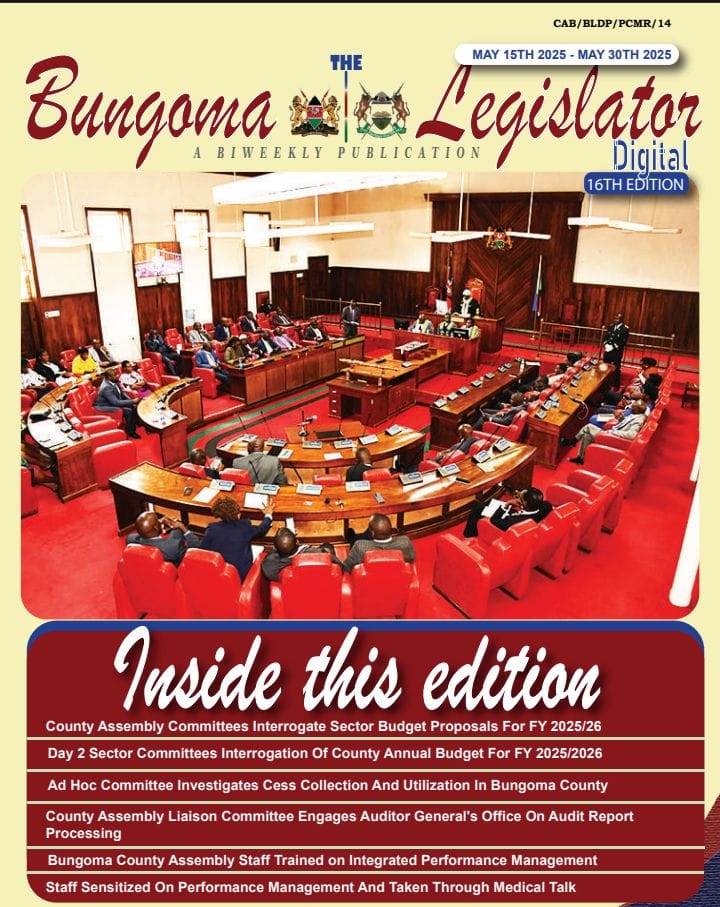 CAB/BLDP/PCMR/14

MAY 15TH 2025 - MAY 30TH 2025

THE
Bungoma Legislator
A BIWEEKLY PUBLICATION
Digital
16TH EDITION

Inside this edition

County Assembly Committees Interrogate Sector Budget Proposals For FY 2025/26

Day 2 Sector Committees Interrogation Of County Annual Budget For FY 2025/2026

Ad Hoc Committee Investigates Cess Collection And Utilization In Bungoma County

County Assembly Liaison Committee Engages Auditor General's Office On Audit Report Processing

Bungoma County Assembly Staff Trained on Integrated Performance Management

Staff Sensitized On Performance Management And Taken Through Medical Talk